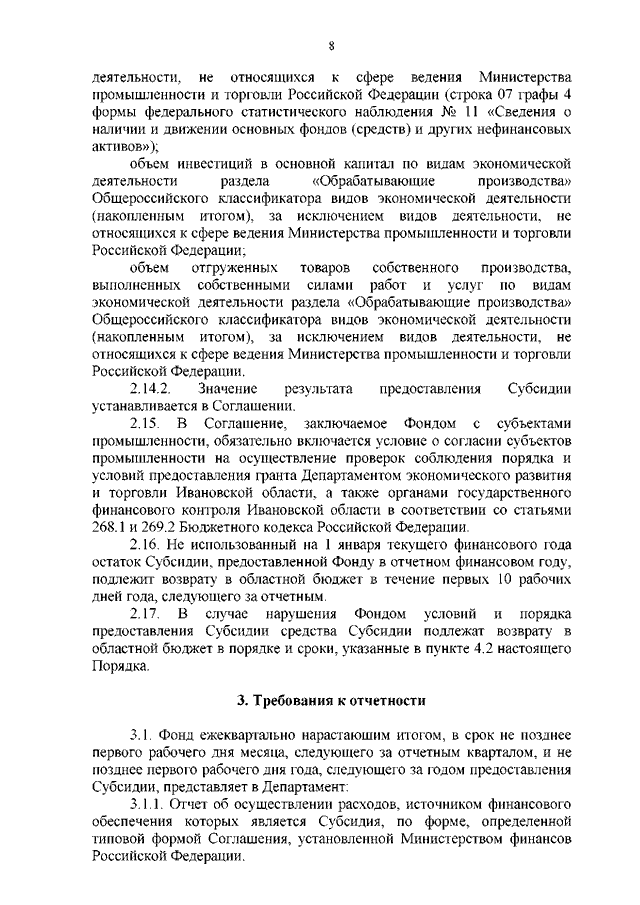 8

деятельности, не относящихся к сфере ведения Министерства промышленности и торговли Российской Федерации (строка 07 графы 4 формы федерального статистического наблюдения № 11 «Сведения о наличии и движении основных фондов (средств) и других нефинансовых активов»);

объем инвестиций в основной капитал по видам экономической деятельности раздела «Обрабатывающие производства» Общероссийского классификатора видов экономической деятельности (накопленным итогом), за исключением видов деятельности, не относящихся к сфере ведения Министерства промышленности и торговли Российской Федерации;

объем отгруженных товаров собственного производства, выполненных собственными силами работ и услуг по видам экономической деятельности раздела «Обрабатывающие производства» Общероссийского классификатора видов экономической деятельности (накопленным итогом), за исключением видов деятельности, не относящихся к сфере ведения Министерства промышленности и торговли Российской Федерации.

2.14.2. Значение результата предоставления Субсидии устанавливается в Соглашении.

2.15. В Соглашение, заключаемое Фондом с субъектами промышленности, обязательно включается условие о согласии субъектов промышленности на осуществление проверок соблюдения порядка и условий предоставления гранта Департаментом экономического развития и торговли Ивановской области, а также органами государственного финансового контроля Ивановской области в соответствии со статьями 268.1 и 269.2 Бюджетного кодекса Российской Федерации.

2.16. Не использованный на 1 января текущего финансового года остаток Субсидии, предоставленной Фонду в отчетном финансовом году, подлежит возврату в областной бюджет в течение первых 10 рабочих дней года, следующего за отчетным.

2.17. В случае нарушения Фондом условий и порядка предоставления Субсидии средства Субсидии подлежат возврату в областной бюджет в порядке и сроки, указанные в пункте 4.2 настоящего Порядка.

3. Требования к отчетности

3.1. Фонд ежеквартально нарастающим итогом, в срок не позднее первого рабочего дня месяца, следующего за отчетным кварталом, и не позднее первого рабочего дня года, следующего за годом предоставления Субсидии, представляет в Департамент:

3.1.1. Отчет об осуществлении расходов, источником финансового обеспечения которых является Субсидия, по форме, определенной типовой формой Соглашения, установленной Министерством финансов Российской Федерации.